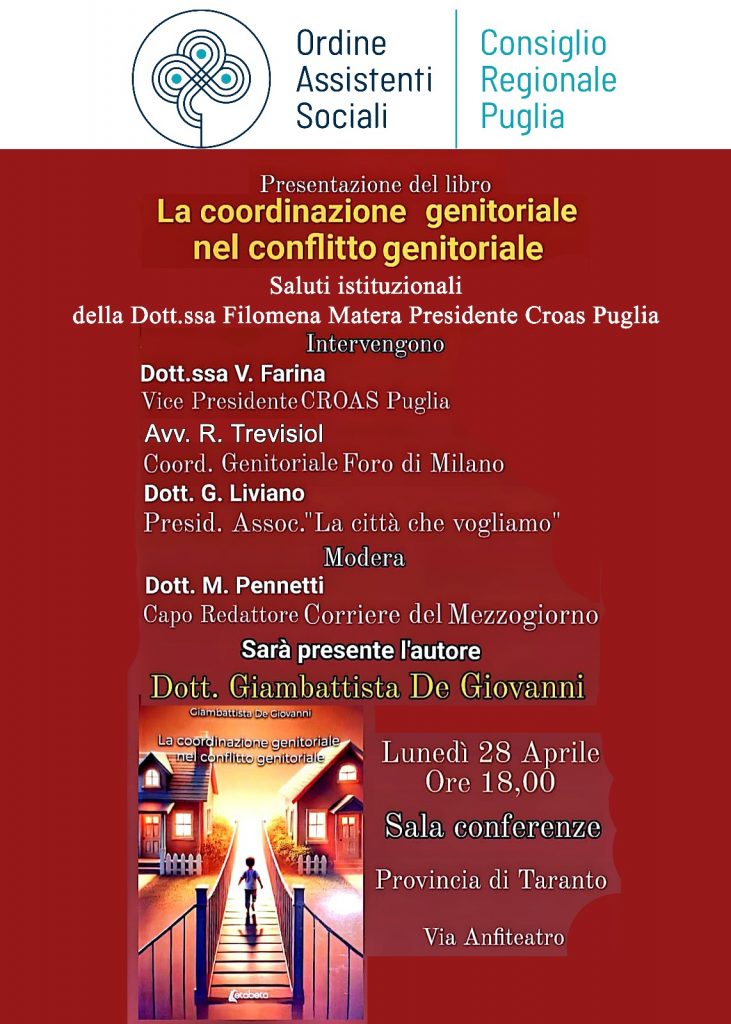 Ordine
Assistenti
Sociali

Consiglio
Regionale
Puglia

Presentazione del libro

La coordinazione genitoriale
nel conflitto genitoriale

Saluti istituzionali
della Dott.ssa Filomena Matera Presidente Croas Puglia

Intervengono

Dott.ssa V. Farina
Vice Presidente CROAS Puglia

Avv. R. Trevisiol
Coord. Genitoriale Foro di Milano

Dott. G. Liviano
Presid. Assoc."La città che vogliamo"

Modera

Dott. M. Pennetti
Capo Redattore Corriere del Mezzogiorno

Sarà presente l'autore

Dott. Giambattista De Giovanni

Giambattista De Giovanni
La coordinazione genitoriale
nel conflitto genitoriale

Lunedì 28 Aprile
Ore 18,00

Sala conferenze

Provincia di Taranto

Via Anfiteatro